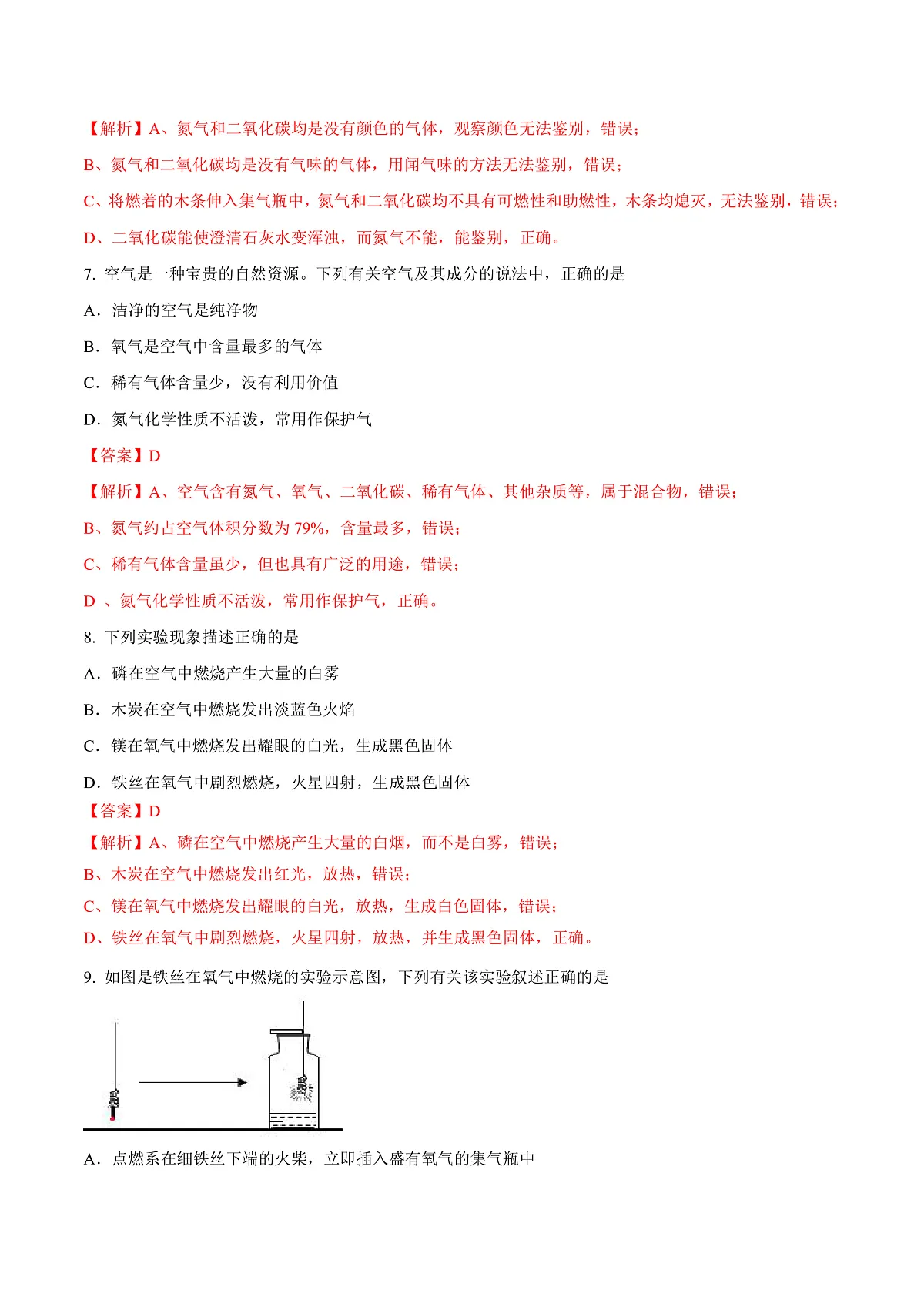 【解析】A、氮气和二氧化碳均是没有颜色的气体，观察颜色无法鉴别，错误；

B、氮气和二氧化碳均是没有气味的气体，用闻气味的方法无法鉴别，错误；

C、将燃着的木条伸入集气瓶中，氮气和二氧化碳均不具有可燃性和助燃性，木条均熄灭，无法鉴别，错误；

D、二氧化碳能使澄清石灰水变浑浊，而氮气不能，能鉴别，正确。

7. 空气是一种宝贵的自然资源。下列有关空气及其成分的说法中，正确的是

A．洁净的空气是纯净物

B．氧气是空气中含量最多的气体

C．稀有气体含量少，没有利用价值

D．氮气化学性质不活泼，常用作保护气

【答案】D

【解析】A、空气含有氮气、氧气、二氧化碳、稀有气体、其他杂质等，属于混合物，错误；

B、氮气约占空气体积分数为 79%，含量最多，错误；

C、稀有气体含量虽少，但也具有广泛的用途，错误；

D 、氮气化学性质不活泼，常用作保护气，正确。

8. 下列实验现象描述正确的是

A．磷在空气中燃烧产生大量的白雾

B．木炭在空气中燃烧发出淡蓝色火焰

C．镁在氧气中燃烧发出耀眼的白光，生成黑色固体

D．铁丝在氧气中剧烈燃烧，火星四射，生成黑色固体

【答案】D

【解析】A、磷在空气中燃烧产生大量的白烟，而不是白雾，错误；

B、木炭在空气中燃烧发出红光，放热，错误；

C、镁在氧气中燃烧发出耀眼的白光，放热，生成白色固体，错误；

D、铁丝在氧气中剧烈燃烧，火星四射，放热，并生成黑色固体，正确。

9. 如图是铁丝在氧气中燃烧的实验示意图，下列有关该实验叙述正确的是

A．点燃系在细铁丝下端的火柴，立即插入盛有氧气的集气瓶中